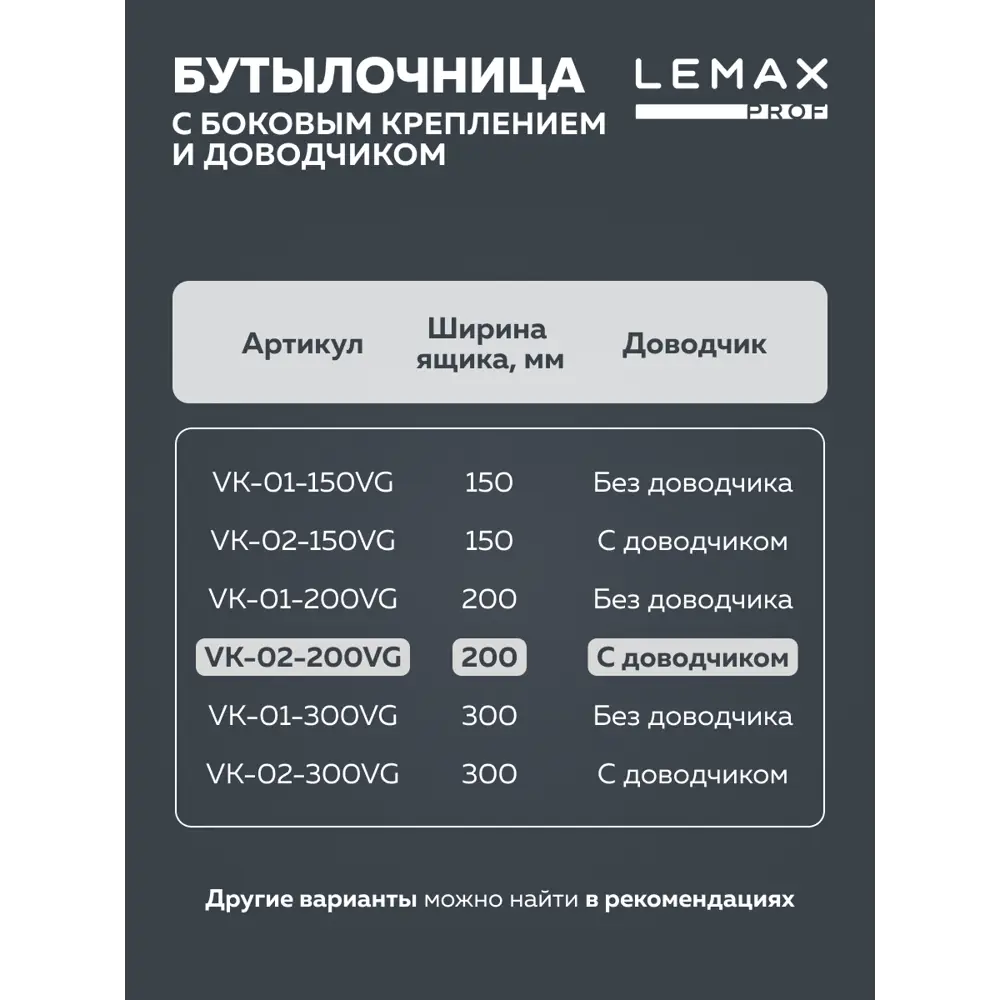 БУТЫЛОЧНИЦА
С БОКОВЫМ КРЕПЛЕНИЕМ И ДОВОДЧИКОМ

LEMAX
PROF

| Артикул | Ширина ящика, мм | Доводчик |
|---|---|---|
| VK-01-150VG | 150 | Без доводчика |
| VK-02-150VG | 150 | С доводчиком |
| VK-01-200VG | 200 | Без доводчика |
| VK-02-200VG | 200 | С доводчиком |
| VK-01-300VG | 300 | Без доводчика |
| VK-02-300VG | 300 | С доводчиком |

Другие варианты можно найти в рекомендациях